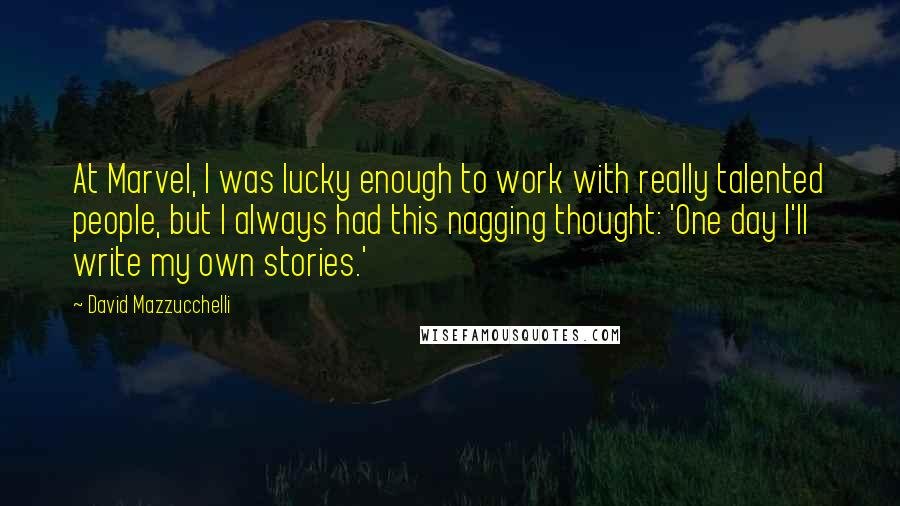 At Marvel, I was lucky enough to work with really talented people, but I always had this nagging thought: 'One day I'll write my own stories.'

~ David Mazzucchelli

WISEFAMOUSQUOTES.COM